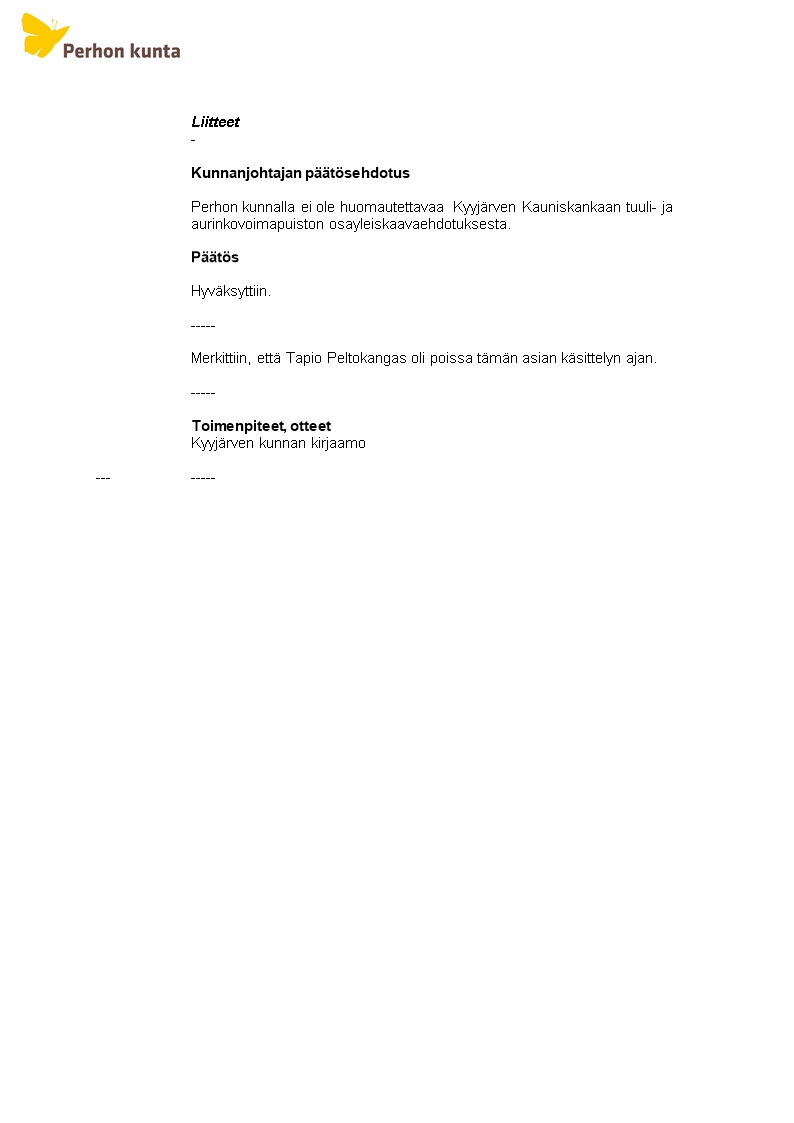 Perhon kunta

Liitteet
-

Kunnanjohtajan päätösehdotus

Perhon kunnalla ei ole huomautettavaa Kyyjärven Kauniskankaan tuuli- ja aurinkovoimapuiston osayleiskaavaehdotuksesta.

Päätös

Hyväksyttiin.

-----

Merkittiin, että Tapio Peltokangas oli poissa tämän asian käsittelyn ajan.

-----

Toimenpiteet, otteet
Kyyjärven kunnan kirjaamo

--- -----